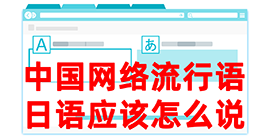 A
あ
中国网络流行语
日语应该怎么说